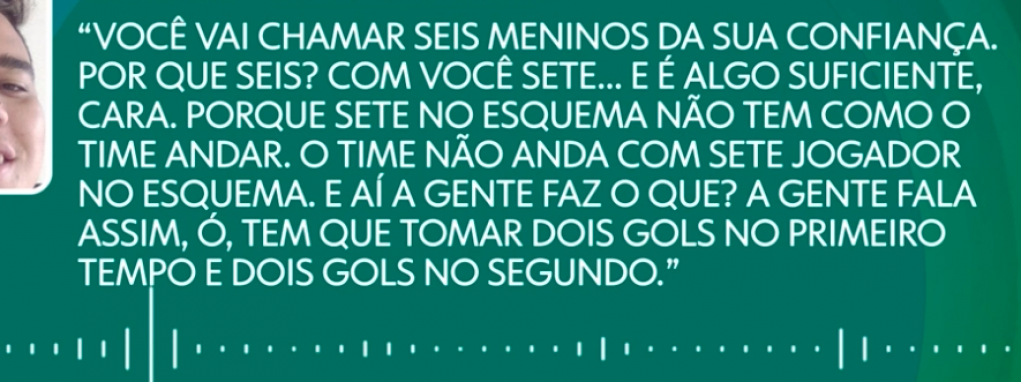 “VOCÊ VAI CHAMAR SEIS MENINOS DA SUA CONFIANÇA. POR QUE SEIS? COM VOCÊ SETE... E É ALGO SUFICIENTE, CARA. PORQUE SETE NO ESQUEMA NÃO TEM COMO O TIME ANDAR. O TIME NÃO ANDA COM SETE JOGADOR NO ESQUEMA. E AÍ A GENTE FAZ O QUE? A GENTE FALA ASSIM, Ó, TEM QUE TOMAR DOIS GOLS NO PRIMEIRO TEMPO E DOIS GOLS NO SEGUNDO.”